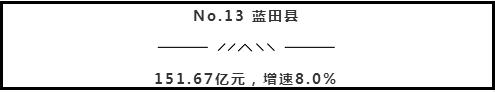 No.13 蓝田县

151.67亿元，增速8.0%